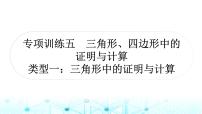 专项训练五　三角形、四边形中的证明与计算
类型一：三角形中的证明与计算